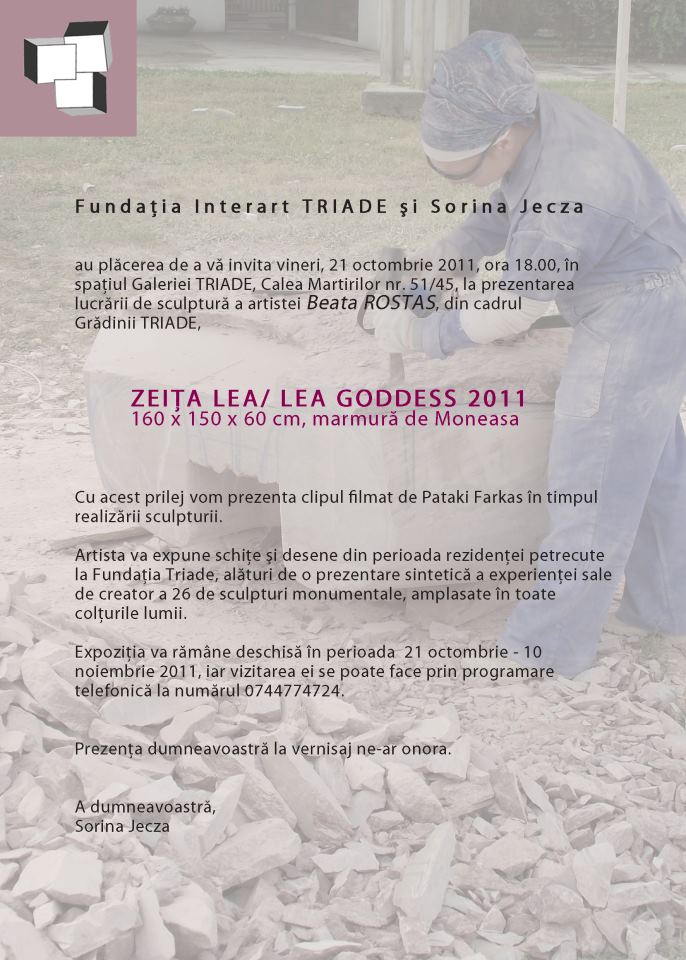 Fundaţia Interart TRIADE şi Sorina Jecza

au plăcerea de a vă invita vineri, 21 octombrie 2011, ora 18.00, în spaţiul Galeriei TRIADE, Calea Martirilor nr. 51/45, la prezentarea lucrării de sculptură a artistei Beata ROSTAS, din cadrul Grădinii TRIADE,

ZEIŢA LEA/ LEA GODDESS 2011
160 x 150 x 60 cm, marmură de Moneasa

Cu acest prilej vom prezenta clipul filmat de Pataki Farkas în timpul realizării sculpturii.

Artista va expune schiţe şi desene din perioada rezidenţei petrecute la Fundaţia Triade, alături de o prezentare sintetică a experienţei sale de creator a 26 de sculpturi monumentale, amplasate în toate colţurile lumii.

Expoziţia va rămâne deschisă în perioada 21 octombrie - 10 noiembrie 2011, iar vizitarea ei se poate face prin programare telefonică la numărul 0744774724.

Prezenţa dumneavoastră la vernisaj ne-ar onora.

A dumneavoastră,
Sorina Jecza